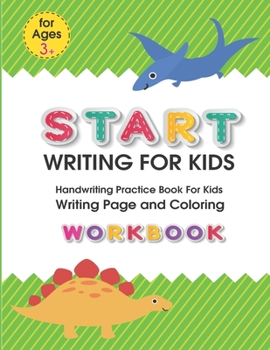 for Ages 3+

START

WRITING FOR KIDS

Handwriting Practice Book For Kids
Writing Page and Coloring

WORKBOOK